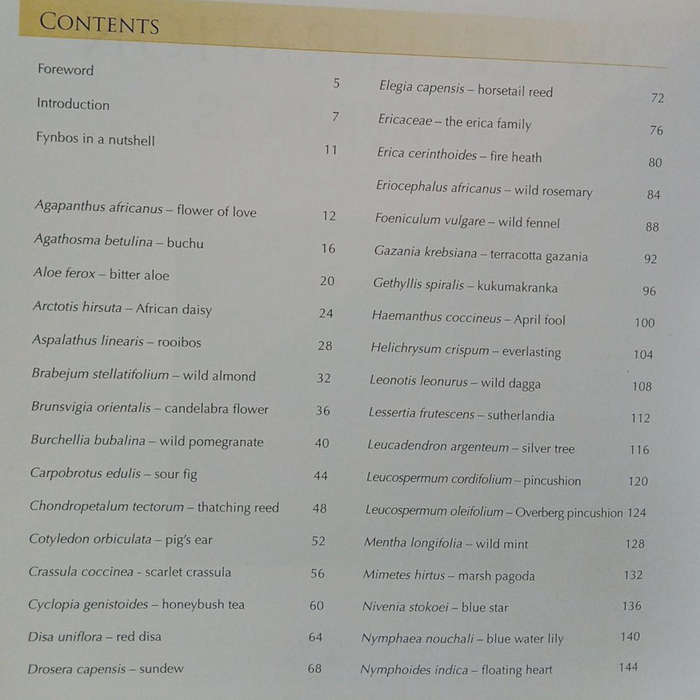 CONTENTS

Foreword 5

Introduction 7

Fynbos in a nutshell 11

Agapanthus africanus – flower of love 12

Agathosma betulina – buchu 16

Aloe ferox – bitter aloe 20

Arctotis hirsuta – African daisy 24

Aspalathus linearis – rooibos 28

Brabejum stellatifolium – wild almond 32

Brunsvigia orientalis – candelabra flower 36

Burchellia bubalina – wild pomegranate 40

Carpobrotus edulis – sour fig 44

Chondropetalum tectorum – thatching reed 48

Cotyledon orbiculata – pig's ear 52

Crassula coccinea - scarlet crassula 56

Cyclopia genistoides – honeybush tea 60

Disa uniflora – red disa 64

Drosera capensis – sundew 68

Elegia capensis – horsetail reed 72

Ericaceae – the erica family 76

Erica cerinthoides – fire heath 80

Eriocephalus africanus – wild rosemary 84

Foeniculum vulgare – wild fennel 88

Gazania krebsiana – terracotta gazania 92

Gethyllis spiralis – kukumakranka 96

Haemanthus coccineus – April fool 100

Helichrysum crispum – everlasting 104

Leonotis leonurus – wild dagga 108

Lessertia frutescens – sutherlandia 112

Leucadendron argenteum – silver tree 116

Leucospermum cordifolium – pincushion 120

Leucospermum oleifolium – Overberg pincushion 124

Mentha longifolia – wild mint 128

Mimetes hirtus – marsh pagoda 132

Nivenia stokoei – blue star 136

Nymphaea nouchali – blue water lily 140

Nymphoides indica – floating heart 144